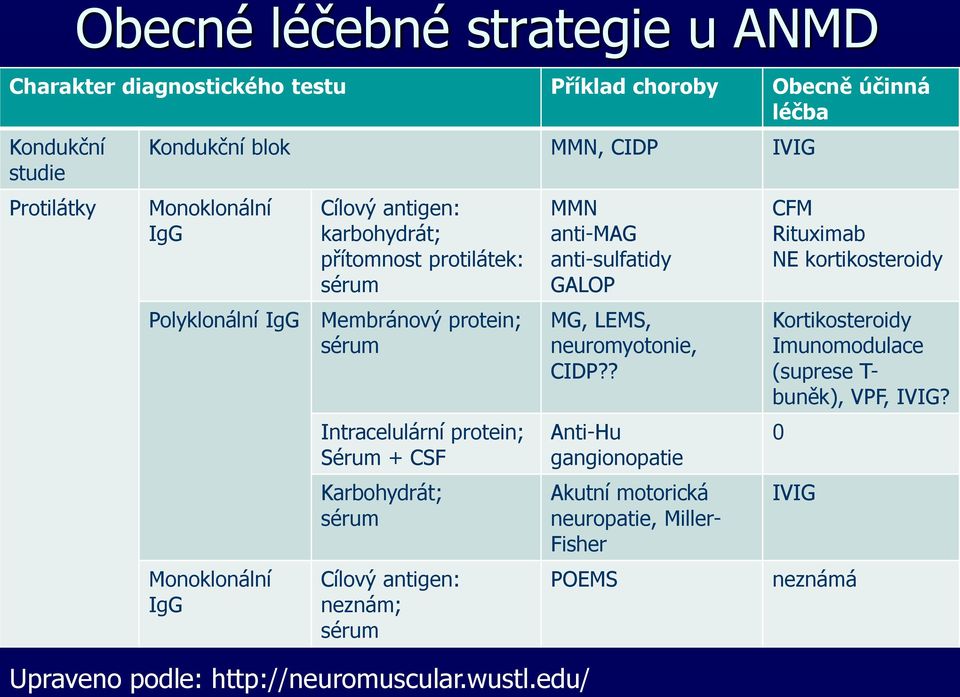 Obecné léčebné strategie u ANMD

| Charakter diagnostického testu | | | Příklad choroby | Obecně účinná léčba |
|---|---|---|---|---|
| Kondukční studie | Kondukční blok | | MMN, CIDP | IVIG |
| Protilátky | Monoklonální IgG | Cílový antigen: karbohydrát; přítomnost protilátek: sérum | MMN anti-MAG anti-sulfatidy GALOP | CFM Rituximab NE kortikosteroidy |
| | Polyklonální IgG | Membránový protein; sérum | MG, LEMS, neuromyotonie, CIDP?? | Kortikosteroidy Imunomodulace (suprese T-buněk), VPF, IVIG? |
| | | Intracelulární protein; Sérum + CSF | Anti-Hu gangionopatie | 0 |
| | | Karbohydrát; sérum | Akutní motorická neuropatie, Miller-Fisher | IVIG |
| | Monoklonální IgG | Cílový antigen: neznám; sérum | POEMS | neznámá |

Upraveno podle: http://neuromuscular.wustl.edu/